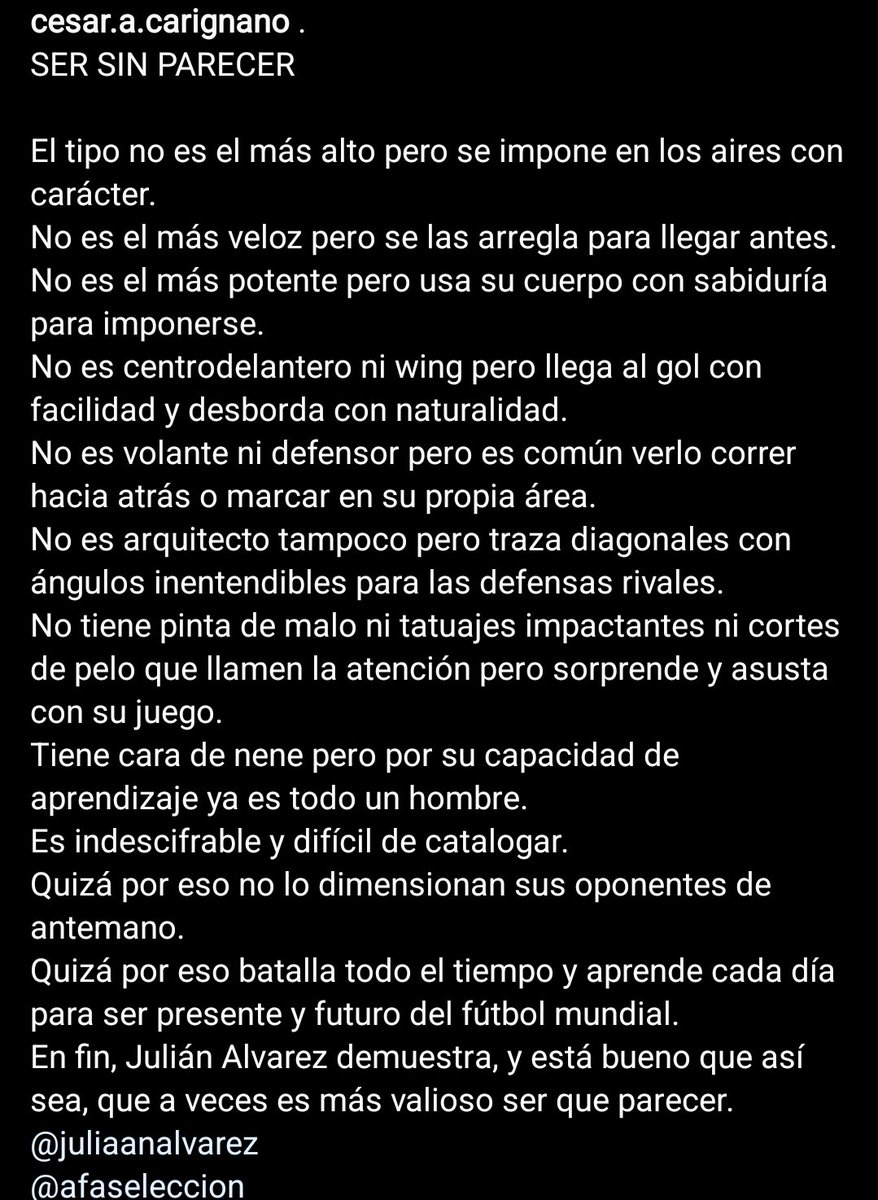 cesar.a.carignano .
SER SIN PARECER

El tipo no es el más alto pero se impone en los aires con carácter.
No es el más veloz pero se las arregla para llegar antes.
No es el más potente pero usa su cuerpo con sabiduría para imponerse.
No es centrodelantero ni wing pero llega al gol con facilidad y desborda con naturalidad.
No es volante ni defensor pero es común verlo correr hacia atrás o marcar en su propia área.
No es arquitecto tampoco pero traza diagonales con ángulos inentendibles para las defensas rivales.
No tiene pinta de malo ni tatuajes impactantes ni cortes de pelo que llamen la atención pero sorprende y asusta con su juego.
Tiene cara de nene pero por su capacidad de aprendizaje ya es todo un hombre.
Es indescifrable y difícil de catalogar.
Quizá por eso no lo dimensionan sus oponentes de antemano.
Quizá por eso batalla todo el tiempo y aprende cada día para ser presente y futuro del fútbol mundial.
En fin, Julián Alvarez demuestra, y está bueno que así sea, que a veces es más valioso ser que parecer.
@juliaanalvarez
@afaseleccion